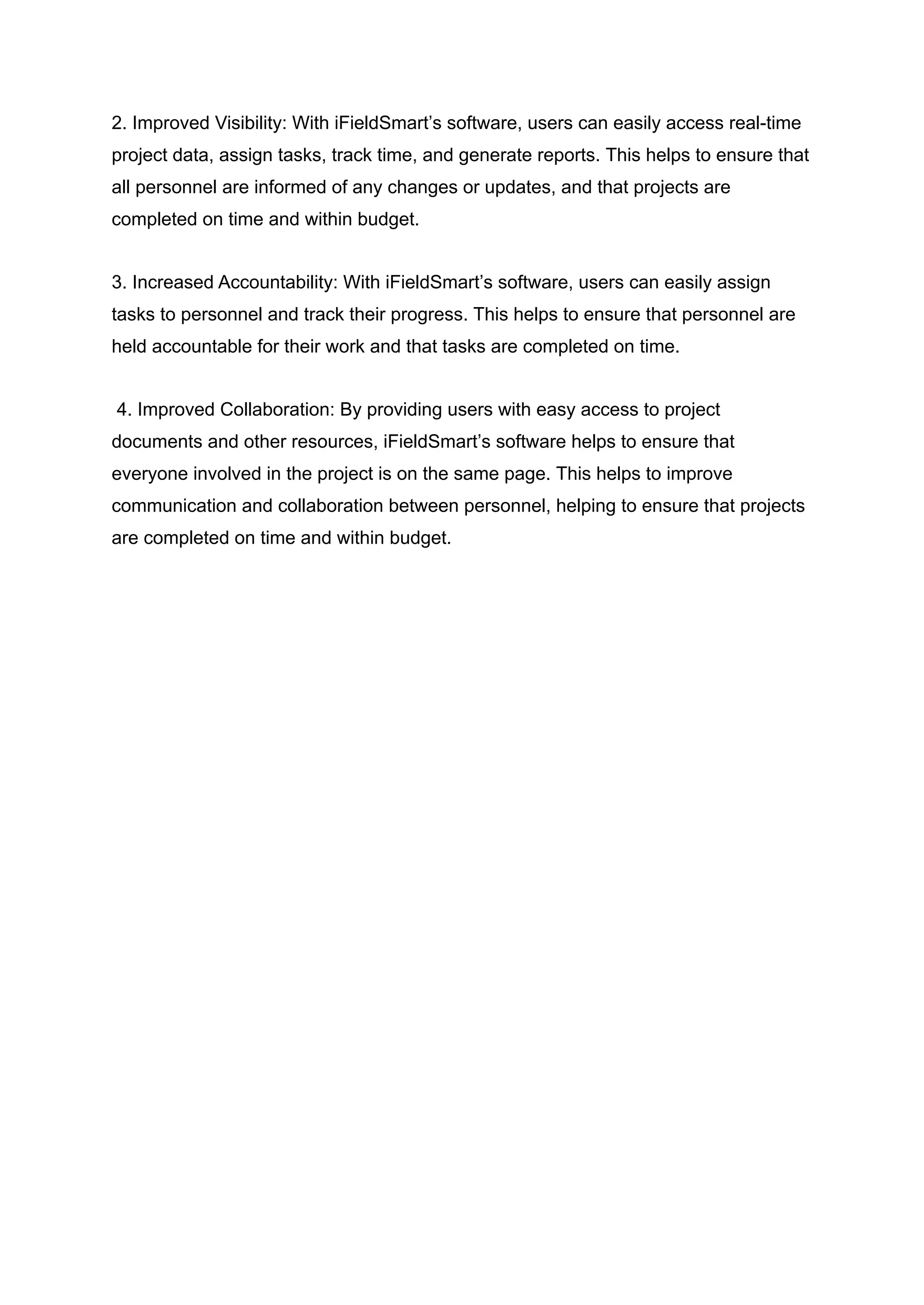 2. Improved Visibility: With iFieldSmart’s software, users can easily access real-time project data, assign tasks, track time, and generate reports. This helps to ensure that all personnel are informed of any changes or updates, and that projects are completed on time and within budget.

3. Increased Accountability: With iFieldSmart’s software, users can easily assign tasks to personnel and track their progress. This helps to ensure that personnel are held accountable for their work and that tasks are completed on time.

4. Improved Collaboration: By providing users with easy access to project documents and other resources, iFieldSmart’s software helps to ensure that everyone involved in the project is on the same page. This helps to improve communication and collaboration between personnel, helping to ensure that projects are completed on time and within budget.